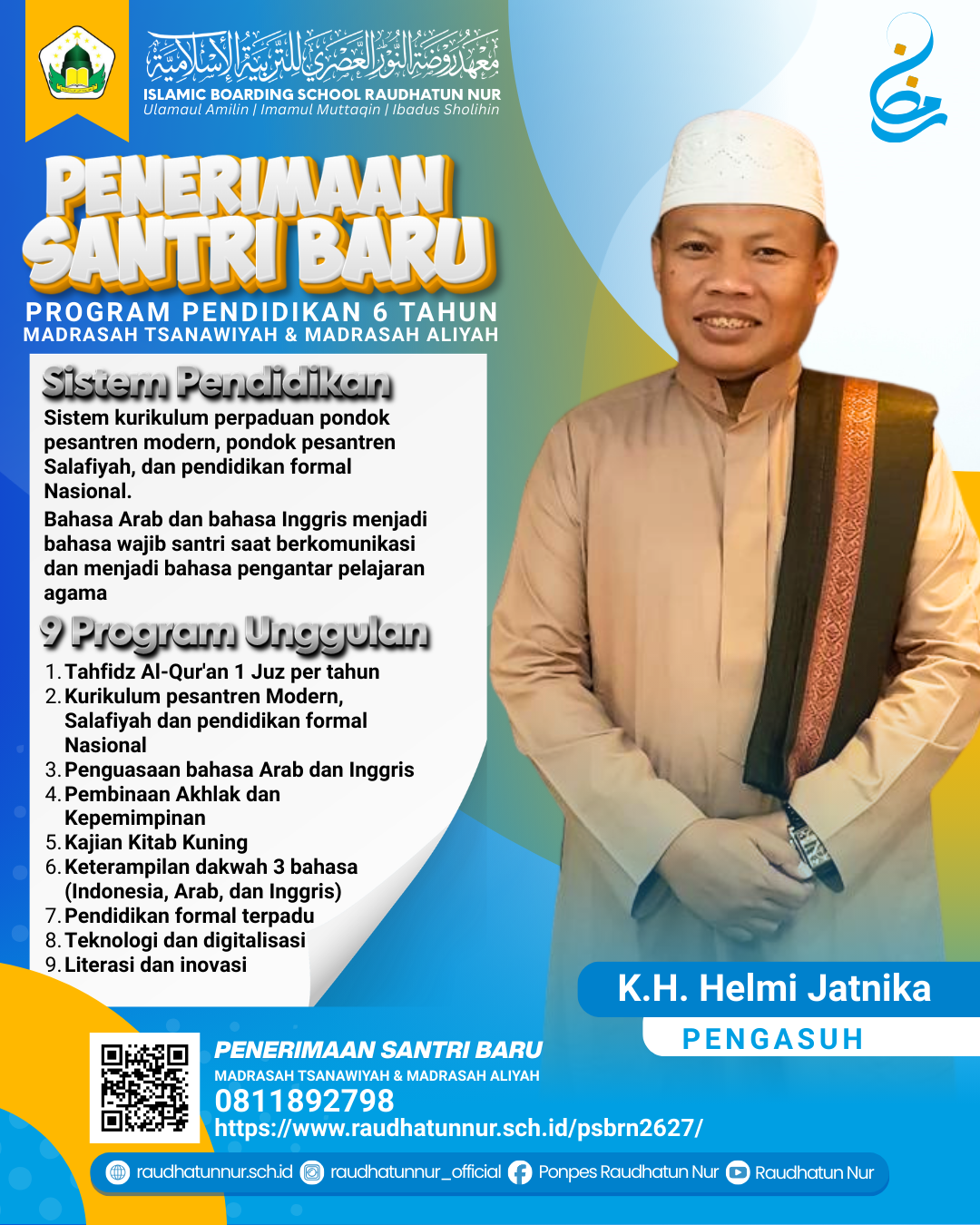 معهد روضة النور العصري للتربية الإسلامية
ISLAMIC BOARDING SCHOOL RAUDHATUN NUR
Ulamaul Amilin | Imamul Muttaqin | Ibadus Sholihin

PENERIMAAN SANTRI BARU

PROGRAM PENDIDIKAN 6 TAHUN
MADRASAH TSANAWIYAH & MADRASAH ALIYAH

Sistem Pendidikan

Sistem kurikulum perpaduan pondok pesantren modern, pondok pesantren Salafiyah, dan pendidikan formal Nasional.

Bahasa Arab dan bahasa Inggris menjadi bahasa wajib santri saat berkomunikasi dan menjadi bahasa pengantar pelajaran agama

9 Program Unggulan

1. Tahfidz Al-Qur'an 1 Juz per tahun
2. Kurikulum pesantren Modern, Salafiyah dan pendidikan formal Nasional
3. Penguasaan bahasa Arab dan Inggris
4. Pembinaan Akhlak dan Kepemimpinan
5. Kajian Kitab Kuning
6. Keterampilan dakwah 3 bahasa (Indonesia, Arab, dan Inggris)
7. Pendidikan formal terpadu
8. Teknologi dan digitalisasi
9. Literasi dan inovasi

K.H. Helmi Jatnika
PENGASUH

PENERIMAAN SANTRI BARU
MADRASAH TSANAWIYAH & MADRASAH ALIYAH
0811892798
https://www.raudhatunnur.sch.id/psbrn2627/

raudhatunnur.sch.id raudhatunnur_official Ponpes Raudhatun Nur Raudhatun Nur